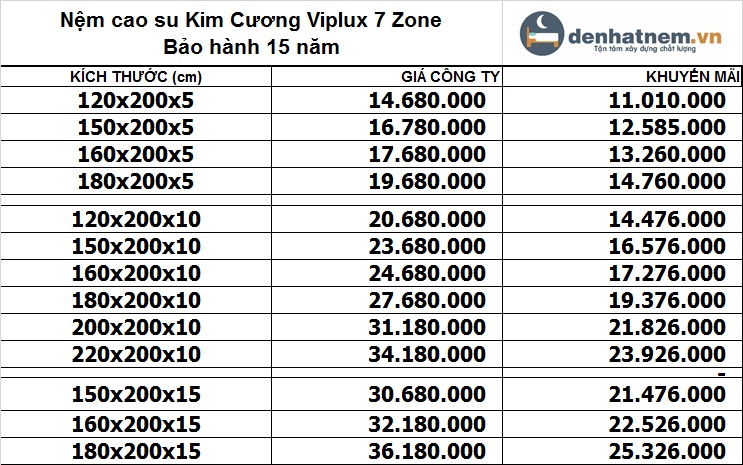 Nệm cao su Kim Cương Viplux 7 Zone
Bảo hành 15 năm

denhatnem.vn
Tận tâm xây dựng chất lượng

| KÍCH THƯỚC (cm) | GIÁ CÔNG TY | KHUYẾN MÃI |
|---|---|---|
| 120x200x5 | 14.680.000 | 11.010.000 |
| 150x200x5 | 16.780.000 | 12.585.000 |
| 160x200x5 | 17.680.000 | 13.260.000 |
| 180x200x5 | 19.680.000 | 14.760.000 |
| | | |
| 120x200x10 | 20.680.000 | 14.476.000 |
| 150x200x10 | 23.680.000 | 16.576.000 |
| 160x200x10 | 24.680.000 | 17.276.000 |
| 180x200x10 | 27.680.000 | 19.376.000 |
| 200x200x10 | 31.180.000 | 21.826.000 |
| 220x200x10 | 34.180.000 | 23.926.000 |
| | | - |
| 150x200x15 | 30.680.000 | 21.476.000 |
| 160x200x15 | 32.180.000 | 22.526.000 |
| 180x200x15 | 36.180.000 | 25.326.000 |